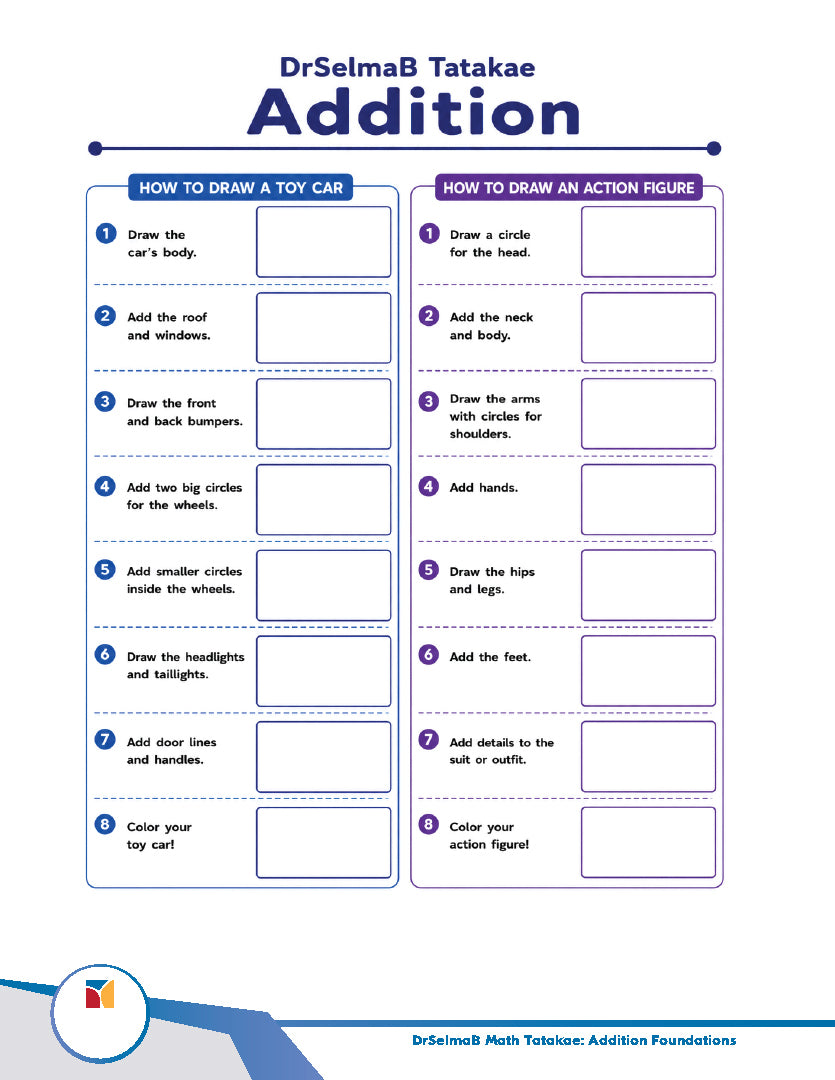 DrSelmaB Tatakae
Addition

HOW TO DRAW A TOY CAR

1 Draw the car's body.

2 Add the roof and windows.

3 Draw the front and back bumpers.

4 Add two big circles for the wheels.

5 Add smaller circles inside the wheels.

6 Draw the headlights and taillights.

7 Add door lines and handles.

8 Color your toy car!

HOW TO DRAW AN ACTION FIGURE

1 Draw a circle for the head.

2 Add the neck and body.

3 Draw the arms with circles for shoulders.

4 Add hands.

5 Draw the hips and legs.

6 Add the feet.

7 Add details to the suit or outfit.

8 Color your action figure!

DrSelmaB Math Tatakae: Addition Foundations